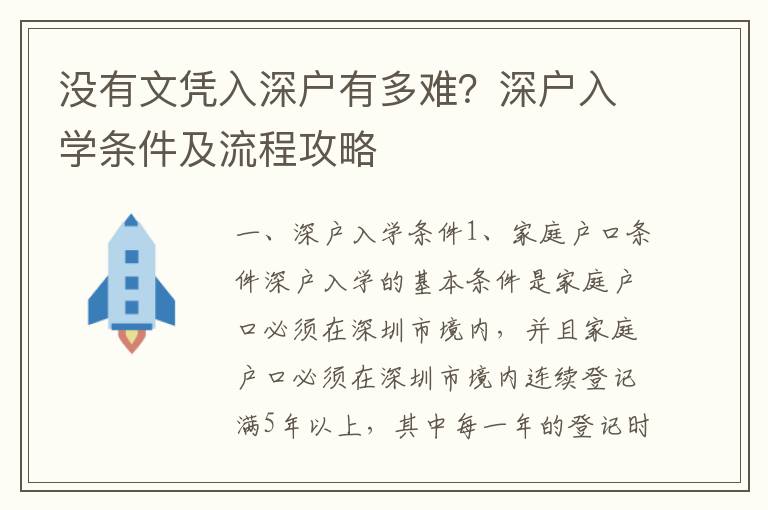 没有文凭入深户有多难？深户入学条件及流程攻略

一、深户入学条件1、家庭户口条件深户入学的基本条件是家庭户口必须在深圳市境内，并且家庭户口必须在深圳市境内连续登记满5年以上，其中每一年的登记时